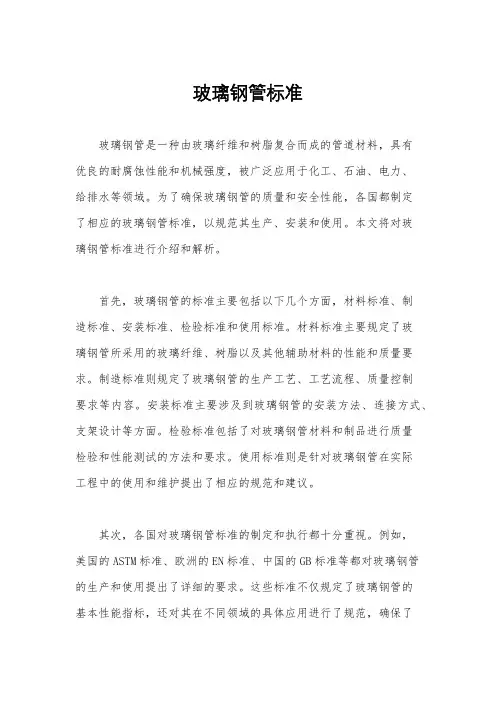 玻璃钢管标准

玻璃钢管是一种由玻璃纤维和树脂复合而成的管道材料，具有优良的耐腐蚀性能和机械强度，被广泛应用于化工、石油、电力、给排水等领域。为了确保玻璃钢管的质量和安全性能，各国都制定了相应的玻璃钢管标准，以规范其生产、安装和使用。本文将对玻璃钢管标准进行介绍和解析。

首先，玻璃钢管的标准主要包括以下几个方面，材料标准、制造标准、安装标准、检验标准和使用标准。材料标准主要规定了玻璃钢管所采用的玻璃纤维、树脂以及其他辅助材料的性能和质量要求。制造标准则规定了玻璃钢管的生产工艺、工艺流程、质量控制要求等内容。安装标准主要涉及到玻璃钢管的安装方法、连接方式、支架设计等方面。检验标准包括了对玻璃钢管材料和制品进行质量检验和性能测试的方法和要求。使用标准则是针对玻璃钢管在实际工程中的使用和维护提出了相应的规范和建议。

其次，各国对玻璃钢管标准的制定和执行都十分重视。例如，美国的ASTM标准、欧洲的EN标准、中国的GB标准等都对玻璃钢管的生产和使用提出了详细的要求。这些标准不仅规定了玻璃钢管的基本性能指标，还对其在不同领域的具体应用进行了规范，确保了